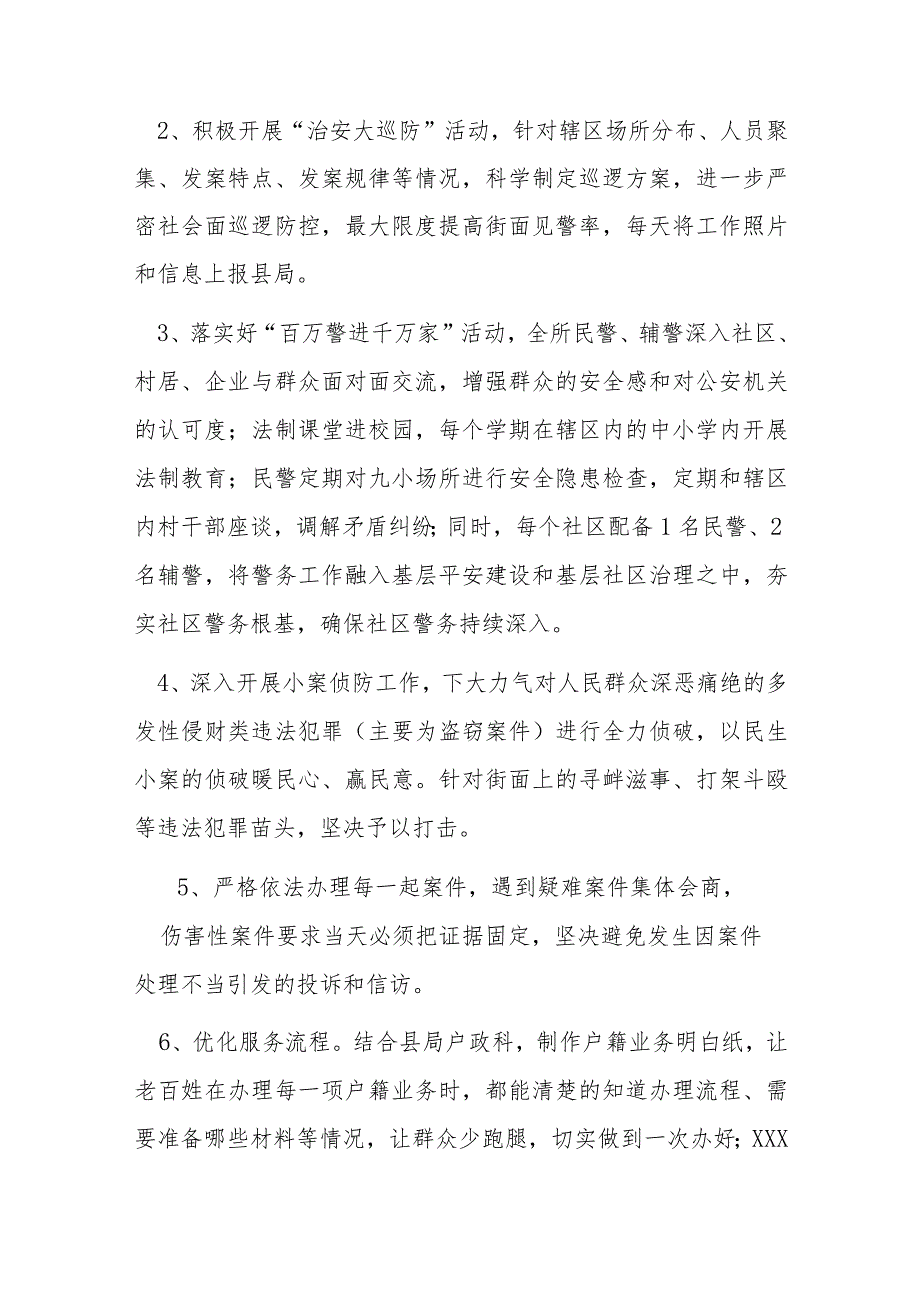 2、积极开展“治安大巡防”活动，针对辖区场所分布、人员聚集、发案特点、发案规律等情况，科学制定巡逻方案，进一步严密社会面巡逻防控，最大限度提高街面见警率，每天将工作照片和信息上报县局。

3、落实好“百万警进千万家”活动，全所民警、辅警深入社区、村居、企业与群众面对面交流，增强群众的安全感和对公安机关的认可度；法制课堂进校园，每个学期在辖区内的中小学内开展法制教育；民警定期对九小场所进行安全隐患检查，定期和辖区内村干部座谈，调解矛盾纠纷；同时，每个社区配备1名民警、2名辅警，将警务工作融入基层平安建设和基层社区治理之中，夯实社区警务根基，确保社区警务持续深入。

4、深入开展小案侦防工作，下大力气对人民群众深恶痛绝的多发性侵财类违法犯罪（主要为盗窃案件）进行全力侦破，以民生小案的侦破暖民心、赢民意。针对街面上的寻衅滋事、打架斗殴等违法犯罪苗头，坚决予以打击。

5、严格依法办理每一起案件，遇到疑难案件集体会商，伤害性案件要求当天必须把证据固定，坚决避免发生因案件处理不当引发的投诉和信访。

6、优化服务流程。结合县局户政科，制作户籍业务明白纸，让老百姓在办理每一项户籍业务时，都能清楚的知道办理流程、需要准备哪些材料等情况，让群众少跑腿，切实做到一次办好；XXX